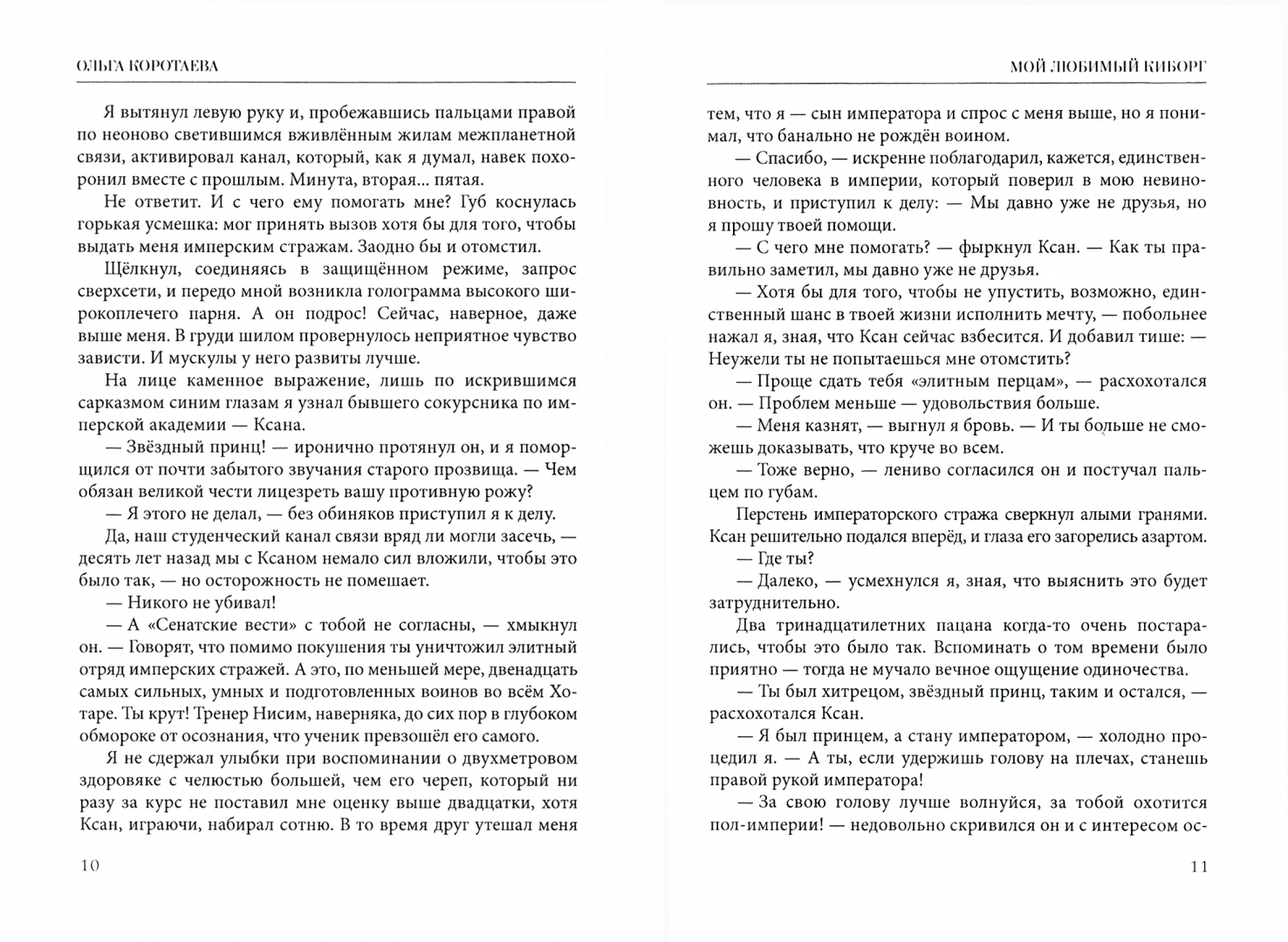 ОЛЬГА КОРОТАЕВА

Я вытянул левую руку и, пробежавшись пальцами правой по неоново светившимся вживлённым жилам межпланетной связи, активировал канал, который, как я думал, навек похоронил вместе с прошлым. Минута, вторая... пятая.

Не ответит. И с чего ему помогать мне? Губ коснулась горькая усмешка: мог принять вызов хотя бы для того, чтобы выдать меня имперским стражам. Заодно бы и отомстил.

Щёлкнул, соединяясь в защищённом режиме, запрос сверхсети, и передо мной возникла голограмма высокого широкоплечего парня. А он подрос! Сейчас, наверное, даже выше меня. В груди шилом провернулось неприятное чувство зависти. И мускулы у него развиты лучше.

На лице каменное выражение, лишь по искрившимся сарказмом синим глазам я узнал бывшего сокурсника по имперской академии — Ксана.

— Звёздный принц! — иронично протянул он, и я поморщился от почти забытого звучания старого прозвища. — Чем обязан великой чести лицезреть вашу противную рожу?

— Я этого не делал, — без обиняков приступил я к делу.

Да, наш студенческий канал связи вряд ли могли засечь, — десять лет назад мы с Ксаном немало сил вложили, чтобы это было так, — но осторожность не помешает.

— Никого не убивал!

— А «Сенатские вести» с тобой не согласны, — хмыкнул он. — Говорят, что помимо покушения ты уничтожил элитный отряд имперских стражей. А это, по меньшей мере, двенадцать самых сильных, умных и подготовленных воинов во всём Хотаре. Ты крут! Тренер Нисим, наверняка, до сих пор в глубоком обмороке от осознания, что ученик превзошёл его самого.

Я не сдержал улыбки при воспоминании о двухметровом здоровяке с челюстью большей, чем его череп, который ни разу за курс не поставил мне оценку выше двадцатки, хотя Ксан, играючи, набирал сотню. В то время друг утешал меня

10

МОЙ ЛЮБИМЫЙ КИБОРГ

тем, что я — сын императора и спрос с меня выше, но я понимал, что банально не рождён воином.

— Спасибо, — искренне поблагодарил, кажется, единственного человека в империи, который поверил в мою невиновность, и приступил к делу: — Мы давно уже не друзья, но я прошу твоей помощи.

— С чего мне помогать? — фыркнул Ксан. — Как ты правильно заметил, мы давно уже не друзья.

— Хотя бы для того, чтобы не упустить, возможно, единственный шанс в твоей жизни исполнить мечту, — побольнее нажал я, зная, что Ксан сейчас взбесится. И добавил тише: — Неужели ты не попытаешься мне отомстить?

— Проще сдать тебя «элитным перцам», — расхохотался он. — Проблем меньше — удовольствия больше.

— Меня казнят, — выгнул я бровь. — И ты больше не сможешь доказывать, что круче во всем.

— Тоже верно, — лениво согласился он и постучал пальцем по губам.

Перстень императорского стража сверкнул алыми гранями. Ксан решительно подался вперёд, и глаза его загорелись азартом.

— Где ты?

— Далеко, — усмехнулся я, зная, что выяснить это будет затруднительно.

Два тринадцатилетних пацана когда-то очень постарались, чтобы это было так. Вспоминать о том времени было приятно — тогда не мучало вечное ощущение одиночества.

— Ты был хитрецом, звёздный принц, таким и остался, — расхохотался Ксан.

— Я был принцем, а стану императором, — холодно процедил я. — А ты, если удержишь голову на плечах, станешь правой рукой императора!

— За свою голову лучше волнуйся, за тобой охотится пол-империи! — недовольно скривился он и с интересом ос-

11